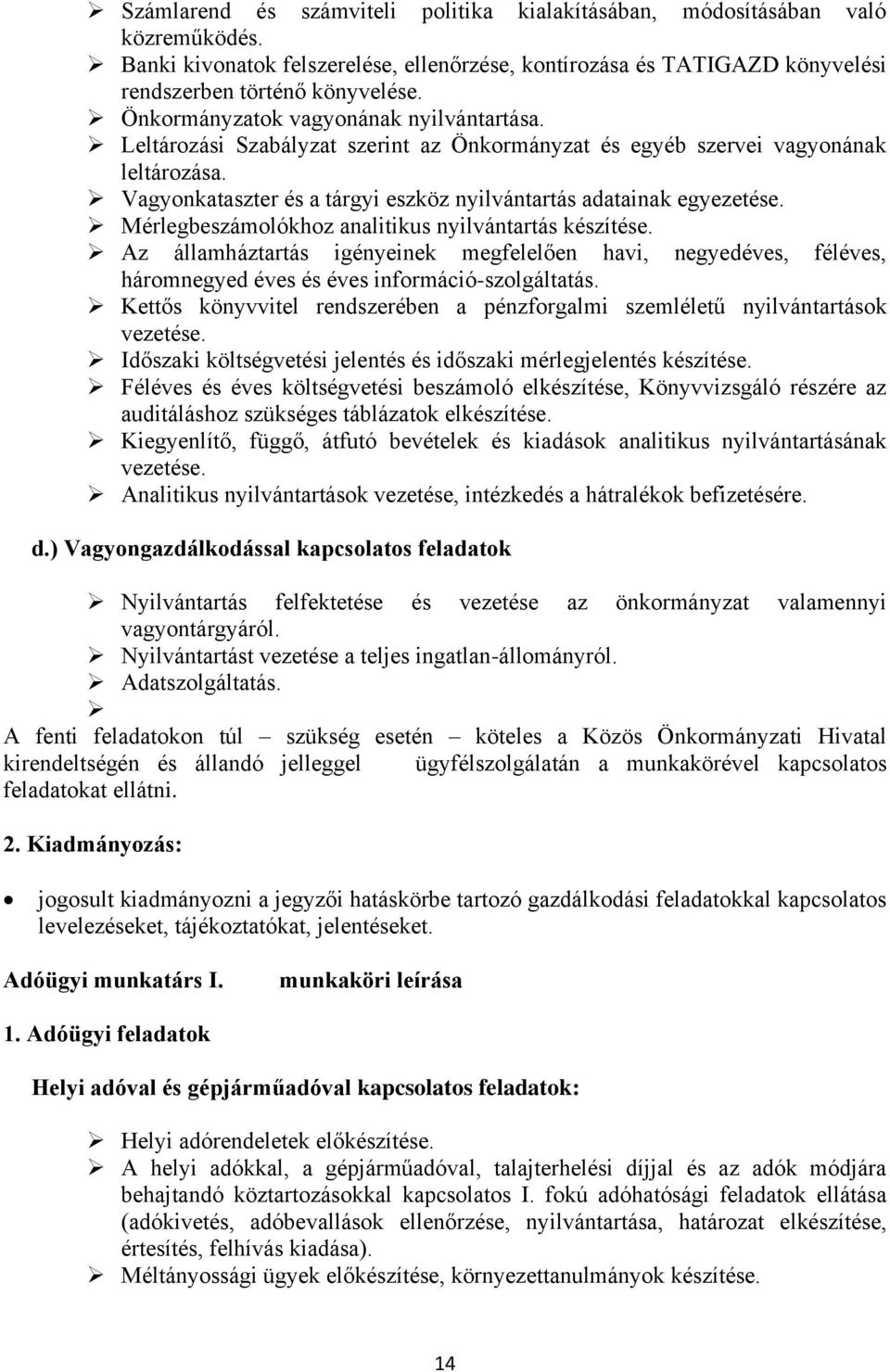 ➢ Számlarend és számviteli politika kialakításában, módosításában való közreműködés.
➢ Banki kivonatok felszerelése, ellenőrzése, kontírozása és TATIGAZD könyvelési rendszerben történő könyvelése.
➢ Önkormányzatok vagyonának nyilvántartása.
➢ Leltározási Szabályzat szerint az Önkormányzat és egyéb szervei vagyonának leltározása.
➢ Vagyonkataszter és a tárgyi eszköz nyilvántartás adatainak egyezetése.
➢ Mérlegbeszámolókhoz analitikus nyilvántartás készítése.
➢ Az államháztartás igényeinek megfelelően havi, negyedéves, féléves, háromnegyed éves és éves információ-szolgáltatás.
➢ Kettős könyvvitel rendszerében a pénzforgalmi szemléletű nyilvántartások vezetése.
➢ Időszaki költségvetési jelentés és időszaki mérlegjelentés készítése.
➢ Féléves és éves költségvetési beszámoló elkészítése, Könyvvizsgáló részére az auditáláshoz szükséges táblázatok elkészítése.
➢ Kiegyenlítő, függő, átfutó bevételek és kiadások analitikus nyilvántartásának vezetése.
➢ Analitikus nyilvántartások vezetése, intézkedés a hátralékok befizetésére.

d.) Vagyongazdálkodással kapcsolatos feladatok

➢ Nyilvántartás felfektetése és vezetése az önkormányzat valamennyi vagyontárgyáról.
➢ Nyilvántartást vezetése a teljes ingatlan-állományról.
➢ Adatszolgáltatás.
➢

A fenti feladatokon túl – szükség esetén – köteles a Közös Önkormányzati Hivatal kirendeltségén és állandó jelleggel ügyfélszolgálatán a munkakörével kapcsolatos feladatokat ellátni.

2. Kiadmányozás:

• jogosult kiadmányozni a jegyzői hatáskörbe tartozó gazdálkodási feladatokkal kapcsolatos levelezéseket, tájékoztatókat, jelentéseket.

Adóügyi munkatárs I. munkaköri leírása

1. Adóügyi feladatok

Helyi adóval és gépjárműadóval kapcsolatos feladatok:

➢ Helyi adórendeletek előkészítése.
➢ A helyi adókkal, a gépjárműadóval, talajterhelési díjjal és az adók módjára behajtandó köztartozásokkal kapcsolatos I. fokú adóhatósági feladatok ellátása (adókivetés, adóbevallások ellenőrzése, nyilvántartása, határozat elkészítése, értesítés, felhívás kiadása).
➢ Méltányossági ügyek előkészítése, környezettanulmányok készítése.

14